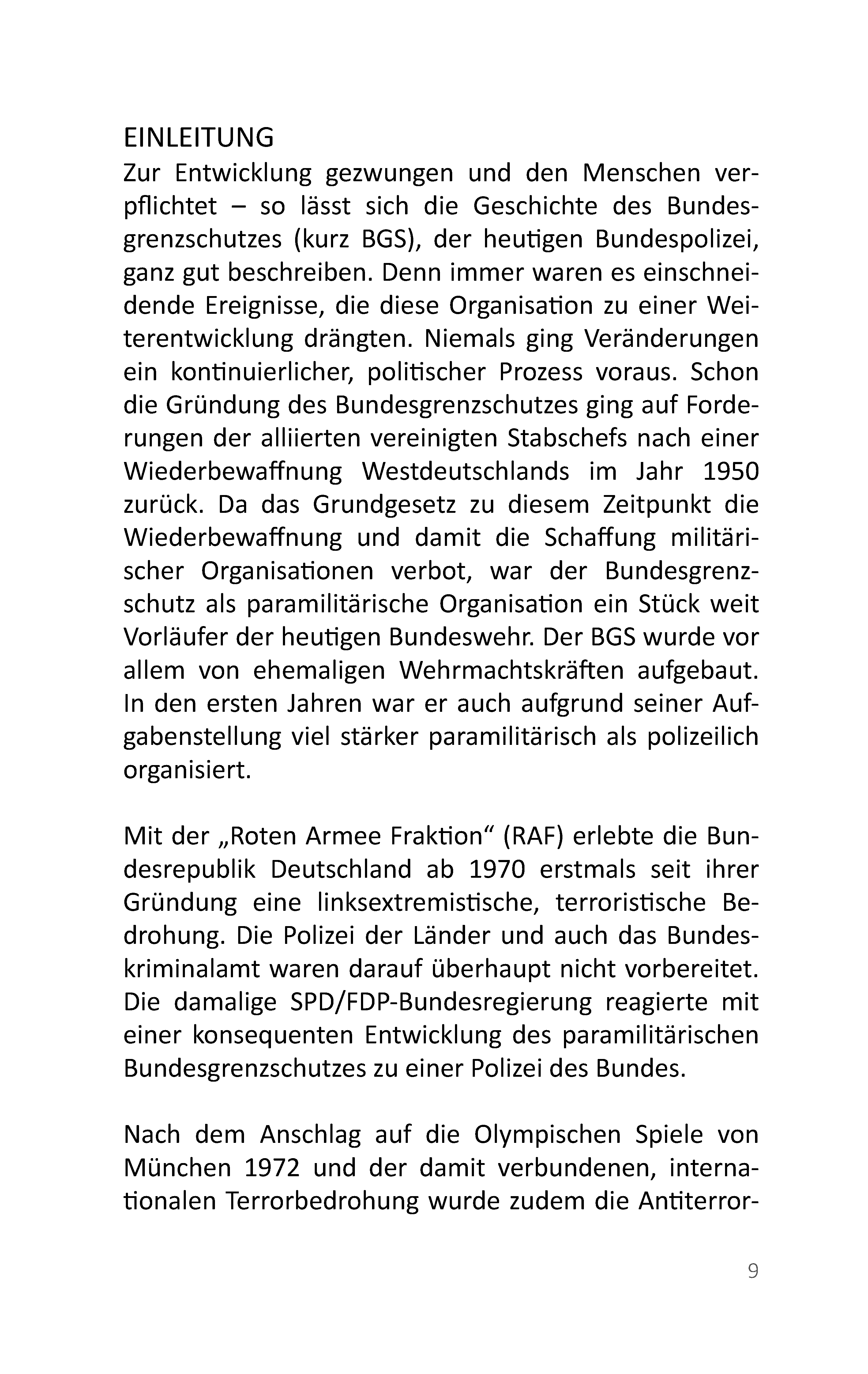 EINLEITUNG
Zur Entwicklung gezwungen und den Menschen verpflichtet – so lässt sich die Geschichte des Bundesgrenzschutzes (kurz BGS), der heutigen Bundespolizei, ganz gut beschreiben. Denn immer waren es einschneidende Ereignisse, die diese Organisation zu einer Weiterentwicklung drängten. Niemals ging Veränderungen ein kontinuierlicher, politischer Prozess voraus. Schon die Gründung des Bundesgrenzschutzes ging auf Forderungen der alliierten vereinigten Stabschefs nach einer Wiederbewaffnung Westdeutschlands im Jahr 1950 zurück. Da das Grundgesetz zu diesem Zeitpunkt die Wiederbewaffnung und damit die Schaffung militärischer Organisationen verbot, war der Bundesgrenzschutz als paramilitärische Organisation ein Stück weit Vorläufer der heutigen Bundeswehr. Der BGS wurde vor allem von ehemaligen Wehrmachtskräften aufgebaut. In den ersten Jahren war er auch aufgrund seiner Aufgabenstellung viel stärker paramilitärisch als polizeilich organisiert.

Mit der „Roten Armee Fraktion“ (RAF) erlebte die Bundesrepublik Deutschland ab 1970 erstmals seit ihrer Gründung eine linksextremistische, terroristische Bedrohung. Die Polizei der Länder und auch das Bundeskriminalamt waren darauf überhaupt nicht vorbereitet. Die damalige SPD/FDP-Bundesregierung reagierte mit einer konsequenten Entwicklung des paramilitärischen Bundesgrenzschutzes zu einer Polizei des Bundes.

Nach dem Anschlag auf die Olympischen Spiele von München 1972 und der damit verbundenen, internationalen Terrorbedrohung wurde zudem die Antiterror-

9